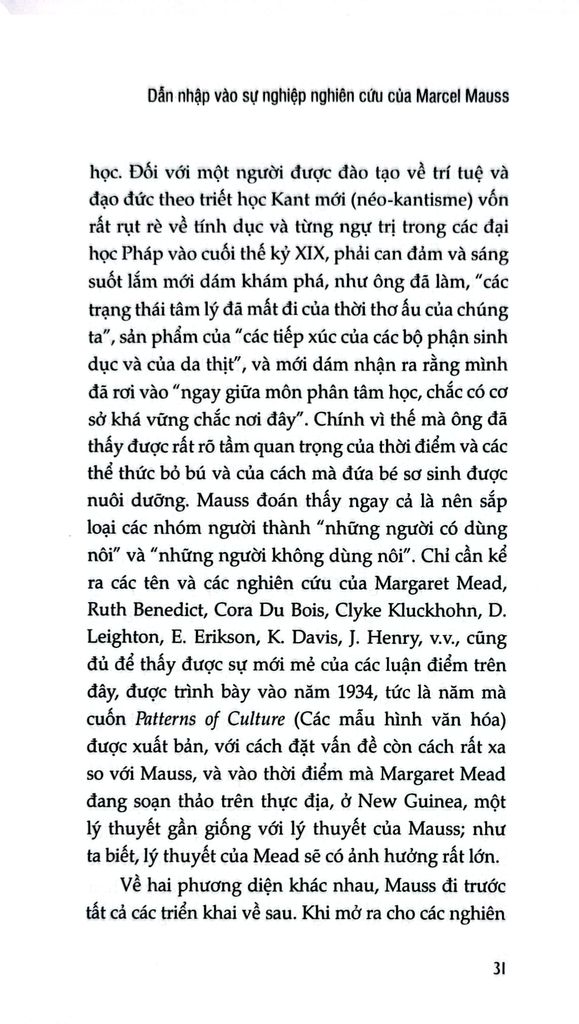 Dẫn nhập vào sự nghiệp nghiên cứu của Marcel Mauss

học. Đối với một người được đào tạo về trí tuệ và đạo đức theo triết học Kant mới (néo-kantisme) vốn rất rụt rè về tính dục và từng ngự trị trong các đại học Pháp vào cuối thế kỷ XIX, phải can đảm và sáng suốt lắm mới dám khám phá, như ông đã làm, "các trạng thái tâm lý đã mất đi của thời thơ ấu của chúng ta", sản phẩm của "các tiếp xúc của các bộ phận sinh dục và của da thịt", và mới dám nhận ra rằng mình đã rơi vào "ngay giữa môn phân tâm học, chắc có cơ sở khá vững chắc nơi đây". Chính vì thế mà ông đã thấy được rất rõ tầm quan trọng của thời điểm và các thể thức bỏ bú và của cách mà đứa bé sơ sinh được nuôi dưỡng. Mauss đoán thấy ngay cả là nên sắp loại các nhóm người thành "những người có dùng nôi" và "những người không dùng nôi". Chỉ cần kể ra các tên và các nghiên cứu của Margaret Mead, Ruth Benedict, Cora Du Bois, Clyke Kluckhohn, D. Leighton, E. Erikson, K. Davis, J. Henry, v.v., cũng đủ để thấy được sự mới mẻ của các luận điểm trên đây, được trình bày vào năm 1934, tức là năm mà cuốn Patterns of Culture (Các mẫu hình văn hóa) được xuất bản, với cách đặt vấn đề còn cách rất xa so với Mauss, và vào thời điểm mà Margaret Mead đang soạn thảo trên thực địa, ở New Guinea, một lý thuyết gần giống với lý thuyết của Mauss; như ta biết, lý thuyết của Mead sẽ có ảnh hưởng rất lớn.

Về hai phương diện khác nhau, Mauss đi trước tất cả các triển khai về sau. Khi mở ra cho các nghiên

31